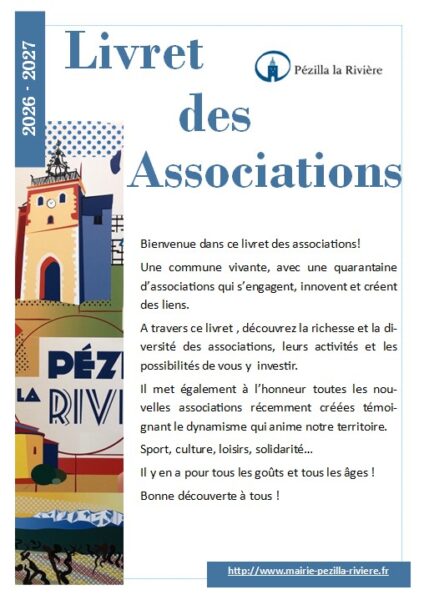 2026 - 2027

Livret des Associations

Pézilla la Rivière

PÉZI
LA
RIVI

Bienvenue dans ce livret des associations!

Une commune vivante, avec une quarantaine d'associations qui s'engagent, innovent et créent des liens.

A travers ce livret , découvrez la richesse et la diversité des associations, leurs activités et les possibilités de vous y investir.

Il met également à l'honneur toutes les nouvelles associations récemment créées témoignant le dynamisme qui anime notre territoire.

Sport, culture, loisirs, solidarité...

Il y en a pour tous les goûts et tous les âges !

Bonne découverte à tous !

http://www.mairie-pezilla-riviere.fr